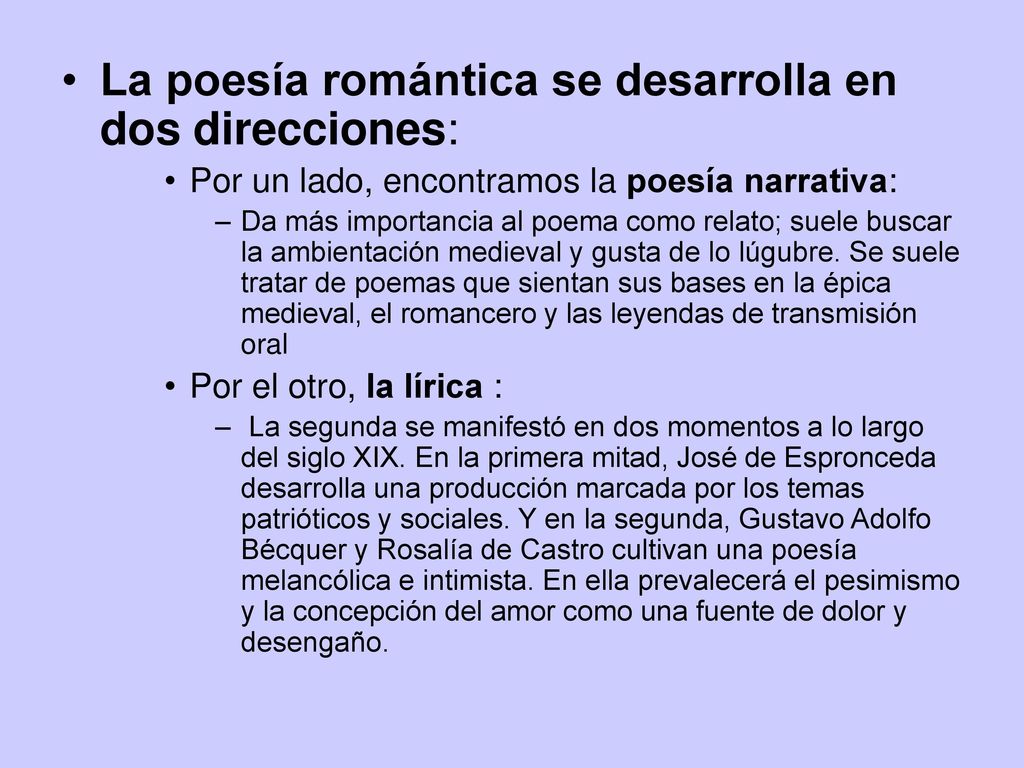 • La poesía romántica se desarrolla en dos direcciones:

• Por un lado, encontramos la poesía narrativa:

– Da más importancia al poema como relato; suele buscar la ambientación medieval y gusta de lo lúgubre. Se suele tratar de poemas que sientan sus bases en la épica medieval, el romancero y las leyendas de transmisión oral

• Por el otro, la lírica :

– La segunda se manifestó en dos momentos a lo largo del siglo XIX. En la primera mitad, José de Espronceda desarrolla una producción marcada por los temas patrióticos y sociales. Y en la segunda, Gustavo Adolfo Bécquer y Rosalía de Castro cultivan una poesía melancólica e intimista. En ella prevalecerá el pesimismo y la concepción del amor como una fuente de dolor y desengaño.